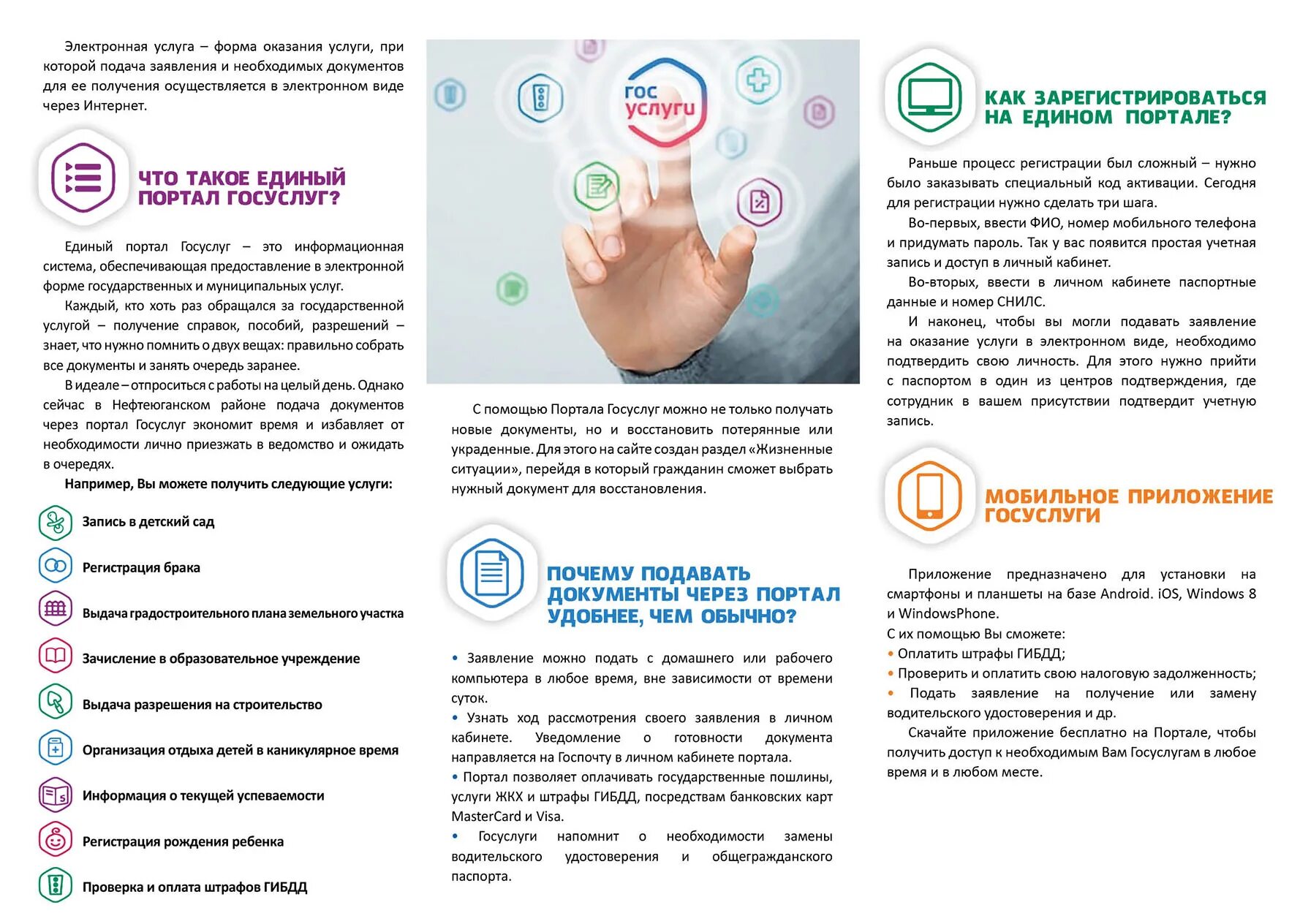 Электронная услуга – форма оказания услуги, при которой подача заявления и необходимых документов для ее получения осуществляется в электронном виде через Интернет.

ЧТО ТАКОЕ ЕДИНЫЙ ПОРТАЛ ГОСУСЛУГ?

Единый портал Госуслуг – это информационная система, обеспечивающая предоставление в электронной форме государственных и муниципальных услуг.

Каждый, кто хоть раз обращался за государственной услугой – получение справок, пособий, разрешений – знает, что нужно помнить о двух вещах: правильно собрать все документы и занять очередь заранее.

В идеале – отпроситься с работы на целый день. Однако сейчас в Нефтеюганском районе подача документов через портал Госуслуг экономит время и избавляет от необходимости лично приезжать в ведомство и ожидать в очередях.

Например, Вы можете получить следующие услуги:

Запись в детский сад

Регистрация брака

Выдача градостроительного плана земельного участка

Зачисление в образовательное учреждение

Выдача разрешения на строительство

Организация отдыха детей в каникулярное время

Информация о текущей успеваемости

Регистрация рождения ребенка

Проверка и оплата штрафов ГИБДД

гос услуги

С помощью Портала Госуслуг можно не только получать новые документы, но и восстановить потерянные или украденные. Для этого на сайте создан раздел «Жизненные ситуации», перейдя в который гражданин сможет выбрать нужный документ для восстановления.

ПОЧЕМУ ПОДАВАТЬ ДОКУМЕНТЫ ЧЕРЕЗ ПОРТАЛ УДОБНЕЕ, ЧЕМ ОБЫЧНО?

• Заявление можно подать с домашнего или рабочего компьютера в любое время, вне зависимости от времени суток.
• Узнать ход рассмотрения своего заявления в личном кабинете. Уведомление о готовности документа направляется на Госпочту в личном кабинете портала.
• Портал позволяет оплачивать государственные пошлины, услуги ЖКХ и штрафы ГИБДД, посредствам банковских карт MasterCard и Visa.
• Госуслуги напомнит о необходимости замены водительского удостоверения и общегражданского паспорта.

КАК ЗАРЕГИСТРИРОВАТЬСЯ НА ЕДИНОМ ПОРТАЛЕ?

Раньше процесс регистрации был сложный – нужно было заказывать специальный код активации. Сегодня для регистрации нужно сделать три шага.

Во-первых, ввести ФИО, номер мобильного телефона и придумать пароль. Так у вас появится простая учетная запись и доступ в личный кабинет.

Во-вторых, ввести в личном кабинете паспортные данные и номер СНИЛС.

И наконец, чтобы вы могли подавать заявление на оказание услуги в электронном виде, необходимо подтвердить свою личность. Для этого нужно прийти с паспортом в один из центров подтверждения, где сотрудник в вашем присутствии подтвердит учетную запись.

МОБИЛЬНОЕ ПРИЛОЖЕНИЕ ГОСУСЛУГИ

Приложение предназначено для установки на смартфоны и планшеты на базе Android. iOS, Windows 8 и WindowsPhone.

С их помощью Вы сможете:
• Оплатить штрафы ГИБДД;
• Проверить и оплатить свою налоговую задолженность;
• Подать заявление на получение или замену водительского удостоверения и др.

Скачайте приложение бесплатно на Портале, чтобы получить доступ к необходимым Вам Госуслугам в любое время и в любом месте.